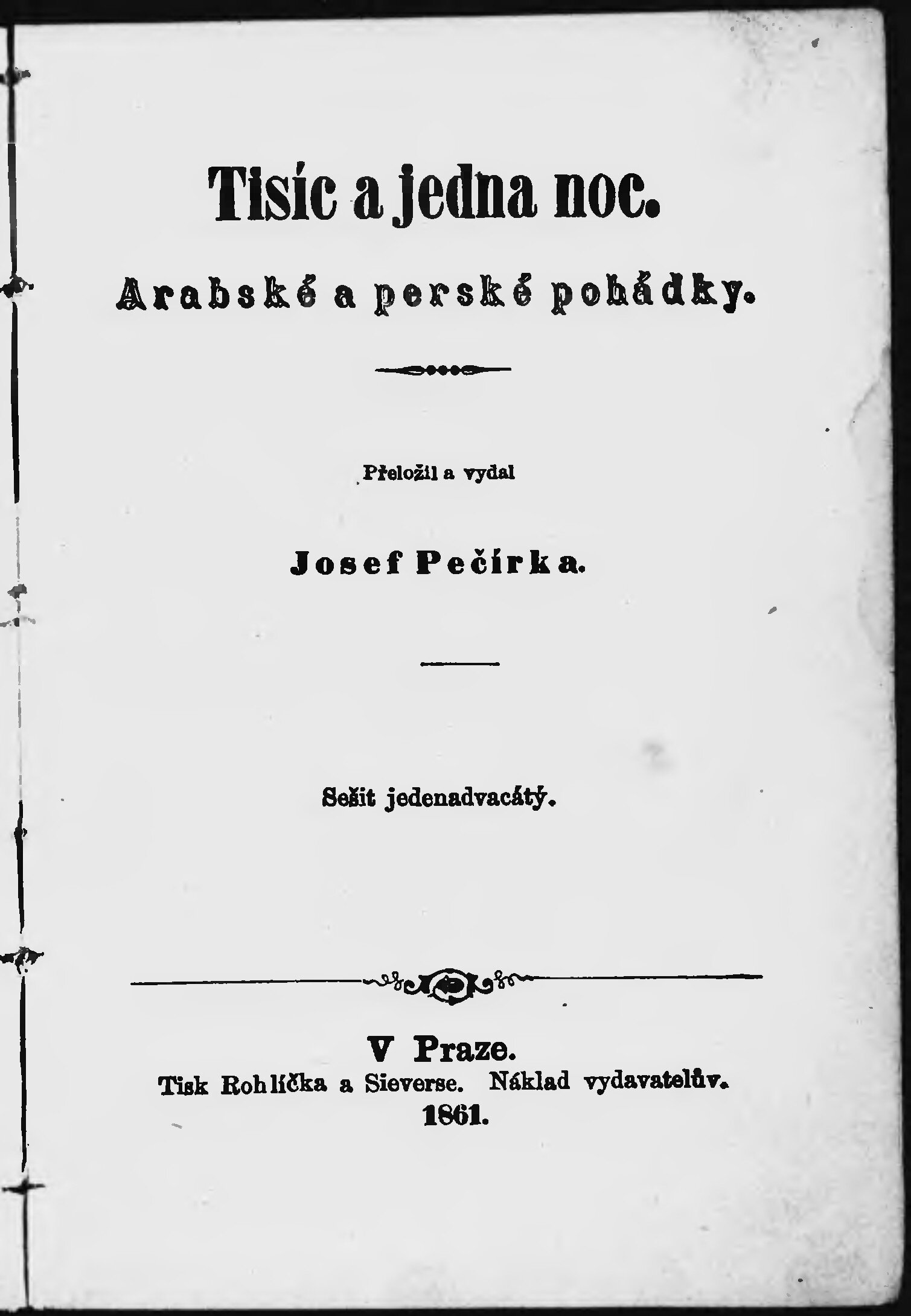 Tisíc a jedna noc.

Arabské a perské pohádky.

Přeložil a vydal

Josef Pečírka.

Sešit jedenadvacátý.

V Praze.
Tisk Rohlíčka a Sieverse. Náklad vydavatelův.
1861.